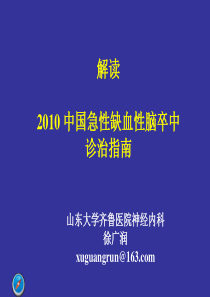 解读

2010 中国急性缺血性脑卒中诊治指南

山东大学齐鲁医院神经内科
徐广润
xuguangrun@163.com